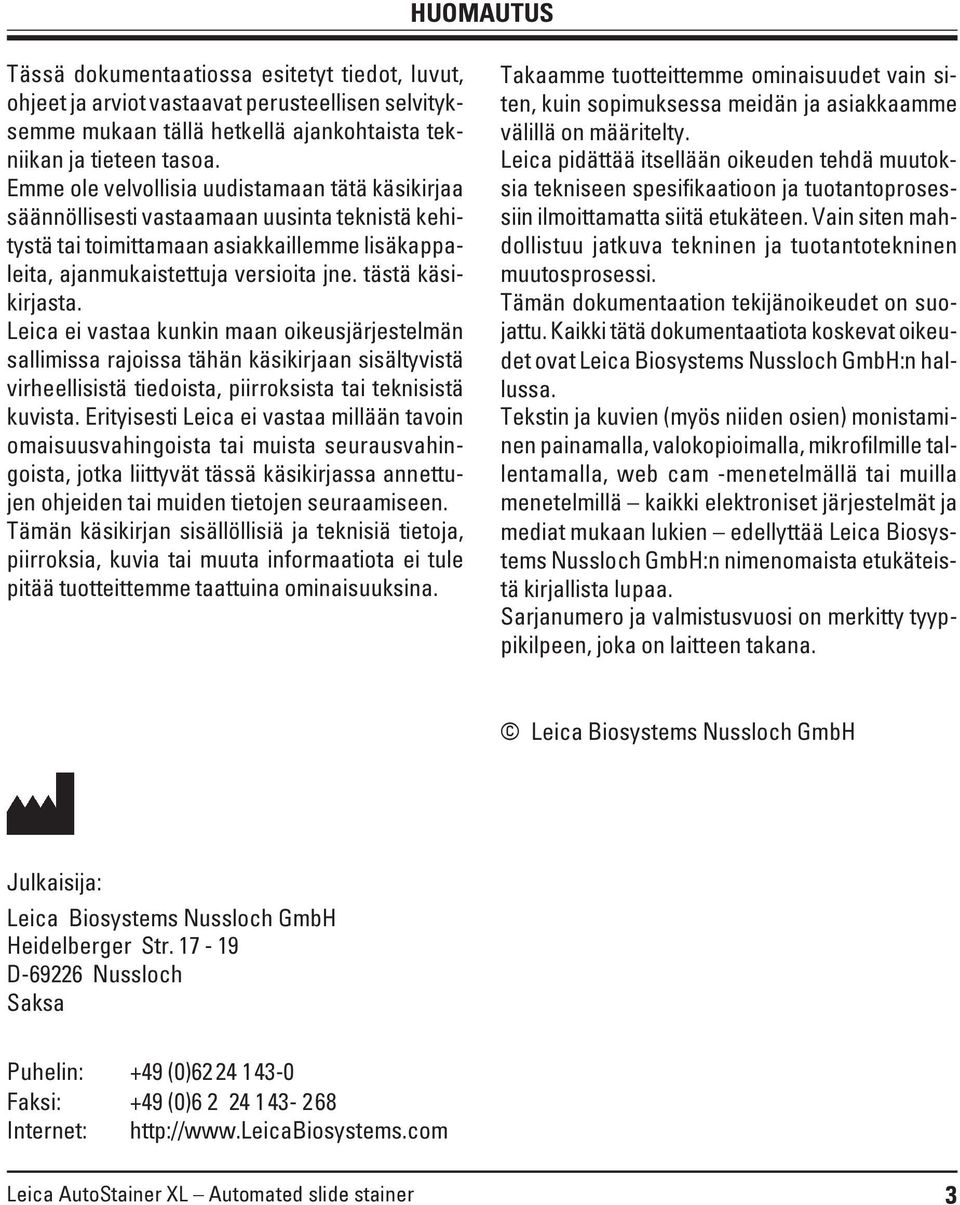 HUOMAUTUS

Tässä dokumentaatiossa esitetyt tiedot, luvut, ohjeet ja arviot vastaavat perusteellisen selvityksemme mukaan tällä hetkellä ajankohtaista tekniikan ja tieteen tasoa.
Emme ole velvollisia uudistamaan tätä käsikirjaa säännöllisesti vastaamaan uusinta teknistä kehitystä tai toimittamaan asiakkaillemme lisäkappaleita, ajanmukaistettuja versioita jne. tästä käsikirjasta.
Leica ei vastaa kunkin maan oikeusjärjestelmän sallimissa rajoissa tähän käsikirjaan sisältyvistä virheellisistä tiedoista, piirroksista tai teknisistä kuvista. Erityisesti Leica ei vastaa millään tavoin omaisuusvahingoista tai muista seurausvahingoista, jotka liittyvät tässä käsikirjassa annettujen ohjeiden tai muiden tietojen seuraamiseen.
Tämän käsikirjan sisällöllisiä ja teknisiä tietoja, piirroksia, kuvia tai muuta informaatiota ei tule pitää tuotteittemme taattuina ominaisuuksina.

Takaamme tuotteittemme ominaisuudet vain siten, kuin sopimuksessa meidän ja asiakkaamme välillä on määritelty.
Leica pidättää itsellään oikeuden tehdä muutoksia tekniseen spesifikaatioon ja tuotantoprosessiin ilmoittamatta siitä etukäteen. Vain siten mahdollistuu jatkuva tekninen ja tuotantotekninen muutosprosessi.
Tämän dokumentaation tekijänoikeudet on suojattu. Kaikki tätä dokumentaatiota koskevat oikeudet ovat Leica Biosystems Nussloch GmbH:n hallussa.
Tekstin ja kuvien (myös niiden osien) monistaminen painamalla, valokopioimalla, mikrofilmille tallentamalla, web cam -menetelmällä tai muilla menetelmillä – kaikki elektroniset järjestelmät ja mediat mukaan lukien – edellyttää Leica Biosystems Nussloch GmbH:n nimenomaista etukäteistä kirjallista lupaa.
Sarjanumero ja valmistusvuosi on merkitty tyyppikilpeen, joka on laitteen takana.

© Leica Biosystems Nussloch GmbH

Julkaisija:

Leica Biosystems Nussloch GmbH
Heidelberger Str. 17 - 19
D-69226 Nussloch
Saksa

Puhelin: +49 (0)62 24 143-0
Faksi: +49 (0)6 2 24 143- 268
Internet: http://www.LeicaBiosystems.com

Leica AutoStainer XL – Automated slide stainer 3